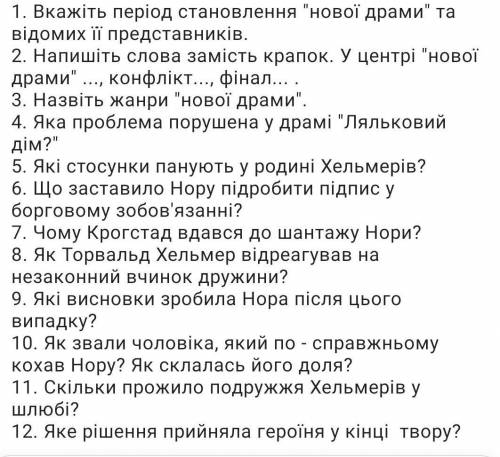 1. Вкажіть період становлення "нової драми" та відомих її представників.
2. Напишіть слова замість крапок. У центрі "нової драми" ..., конфлікт..., фінал... .
3. Назвіть жанри "нової драми".
4. Яка проблема порушена у драмі "Ляльковий дім?"
5. Які стосунки панують у родині Хельмерів?
6. Що заставило Нору підробити підпис у борговому зобов'язанні?
7. Чому Крогстад вдався до шантажу Нори?
8. Як Торвальд Хельмер відреагував на незаконний вчинок дружини?
9. Які висновки зробила Нора після цього випадку?
10. Як звали чоловіка, який по - справжньому кохав Нору? Як склалась його доля?
11. Скільки прожило подружжя Хельмерів у шлюбі?
12. Яке рішення прийняла героїня у кінці твору?